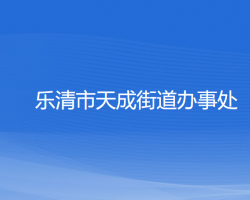 乐清市天成街道办事处